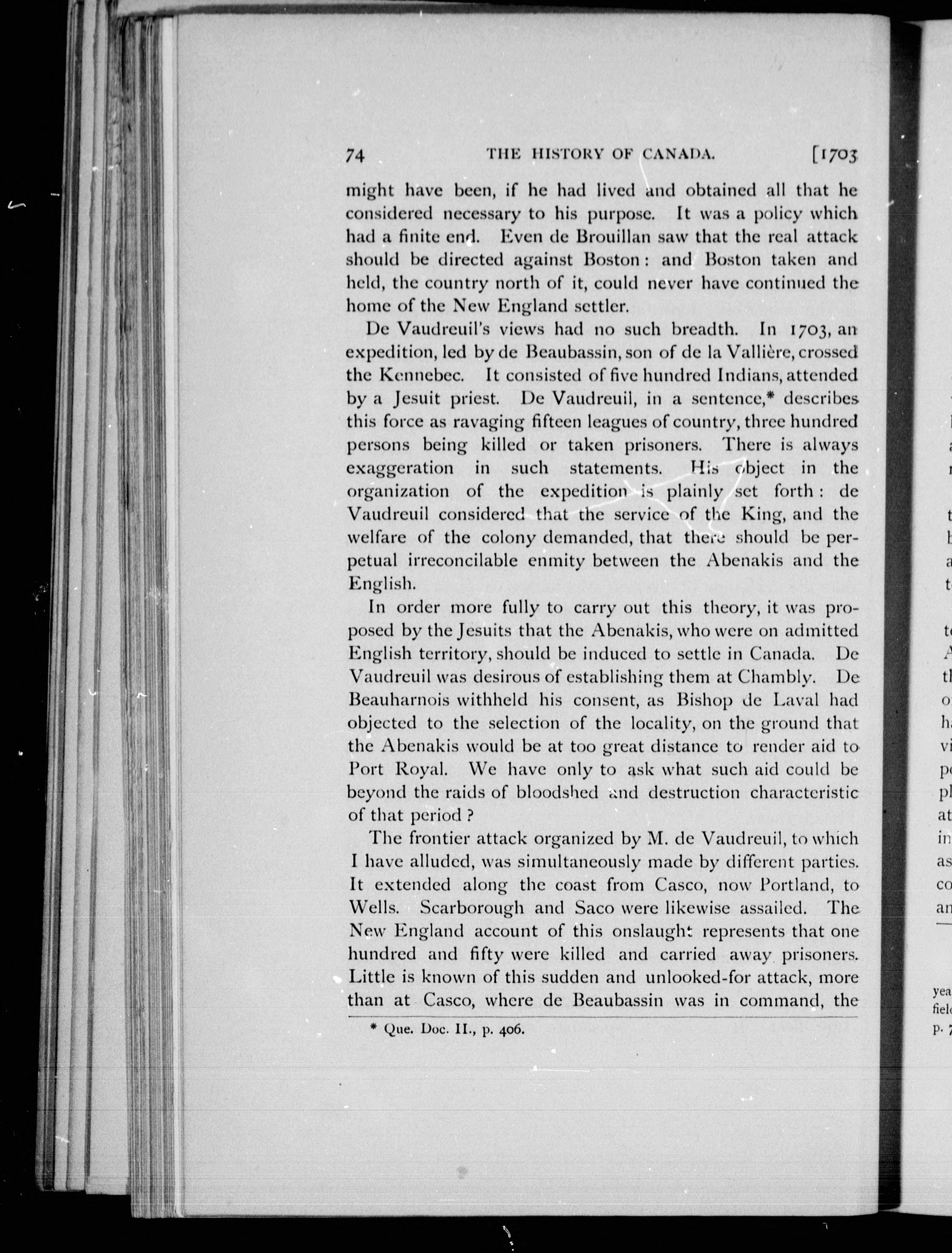 74 THE HISTORY OF CANADA. [1703

might have been, if he had lived and obtained all that he considered necessary to his purpose. It was a policy which had a finite end. Even de Brouillan saw that the real attack should be directed against Boston: and Boston taken and held, the country north of it, could never have continued the home of the New England settler.

De Vaudreuil's views had no such breadth. In 1703, an expedition, led by de Beaubassin, son of de la Vallière, crossed the Kennebec. It consisted of five hundred Indians, attended by a Jesuit priest. De Vaudreuil, in a sentence,* describes this force as ravaging fifteen leagues of country, three hundred persons being killed or taken prisoners. There is always exaggeration in such statements. His object in the organization of the expedition is plainly set forth: de Vaudreuil considered that the service of the King, and the welfare of the colony demanded, that there should be perpetual irreconcilable enmity between the Abenakis and the English.

In order more fully to carry out this theory, it was proposed by the Jesuits that the Abenakis, who were on admitted English territory, should be induced to settle in Canada. De Vaudreuil was desirous of establishing them at Chambly. De Beauharnois withheld his consent, as Bishop de Laval had objected to the selection of the locality, on the ground that the Abenakis would be at too great distance to render aid to Port Royal. We have only to ask what such aid could be beyond the raids of bloodshed and destruction characteristic of that period?

The frontier attack organized by M. de Vaudreuil, to which I have alluded, was simultaneously made by different parties. It extended along the coast from Casco, now Portland, to Wells. Scarborough and Saco were likewise assailed. The New England account of this onslaught represents that one hundred and fifty were killed and carried away prisoners. Little is known of this sudden and unlooked-for attack, more than at Casco, where de Beaubassin was in command, the

* Que. Doc. II., p. 406.